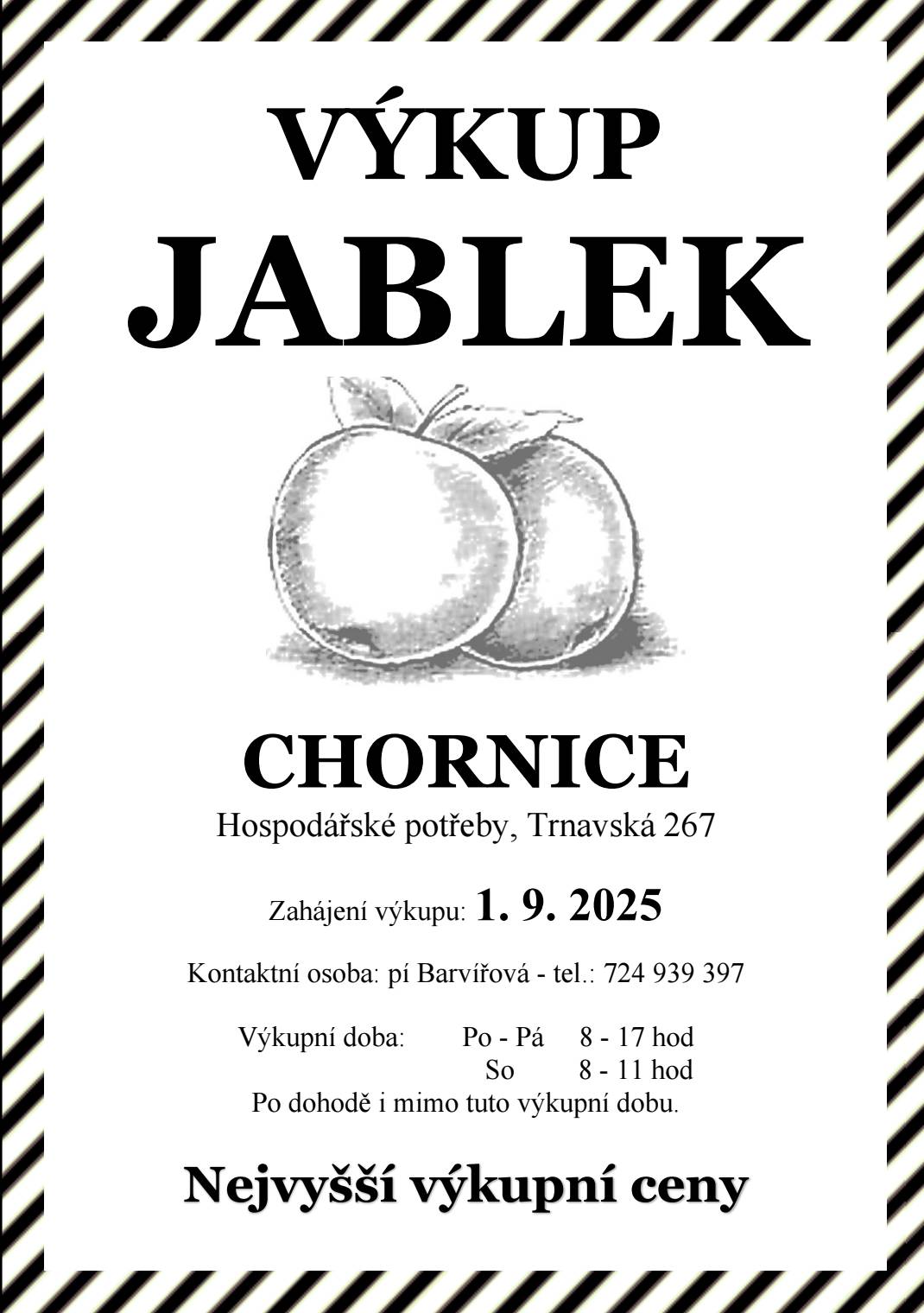 VÝKUP
JABLEK

CHORNICE
Hospodářské potřeby, Trnavská 267

Zahájení výkupu: 1. 9. 2025

Kontaktní osoba: pí Barvířová - tel.: 724 939 397

Výkupní doba: Po - Pá 8 - 17 hod
So 8 - 11 hod
Po dohodě i mimo tuto výkupní dobu.

Nejvyšší výkupní ceny